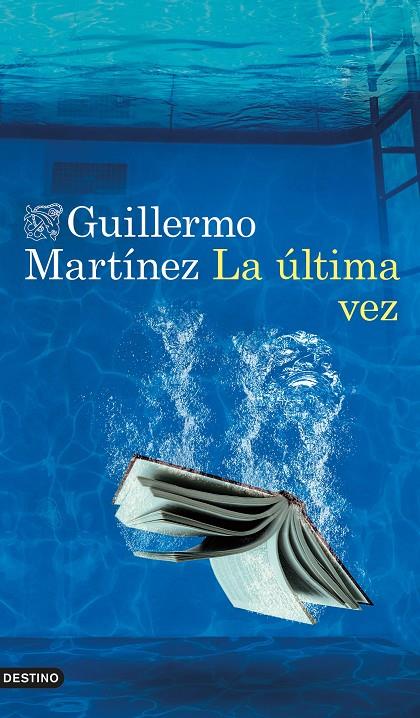 Guillermo Martínez La última vez

DESTINO